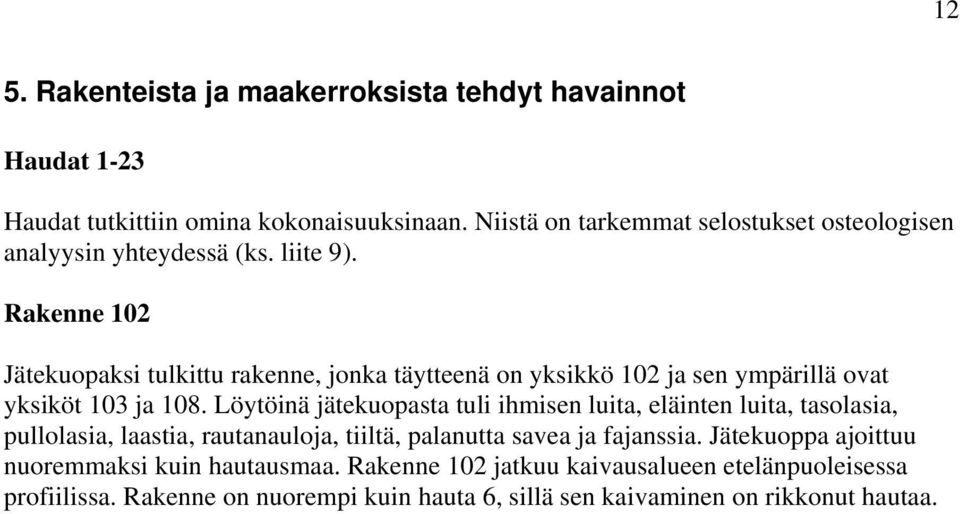 12

5. Rakenteista ja maakerroksista tehdyt havainnot

Haudat 1-23

Haudat tutkittiin omina kokonaisuuksinaan. Niistä on tarkemmat selostukset osteologisen analyysin yhteydessä (ks. liite 9).

Rakenne 102

Jätekuopaksi tulkittu rakenne, jonka täytteenä on yksikkö 102 ja sen ympärillä ovat yksiköt 103 ja 108. Löytöinä jätekuopasta tuli ihmisen luita, eläinten luita, tasolasia, pullolasia, laastia, rautanauloja, tiiltä, palanutta savea ja fajanssia. Jätekuoppa ajoittuu nuoremmaksi kuin hautausmaa. Rakenne 102 jatkuu kaivausalueen etelänpuoleisessa profiilissa. Rakenne on nuorempi kuin hauta 6, sillä sen kaivaminen on rikkonut hautaa.